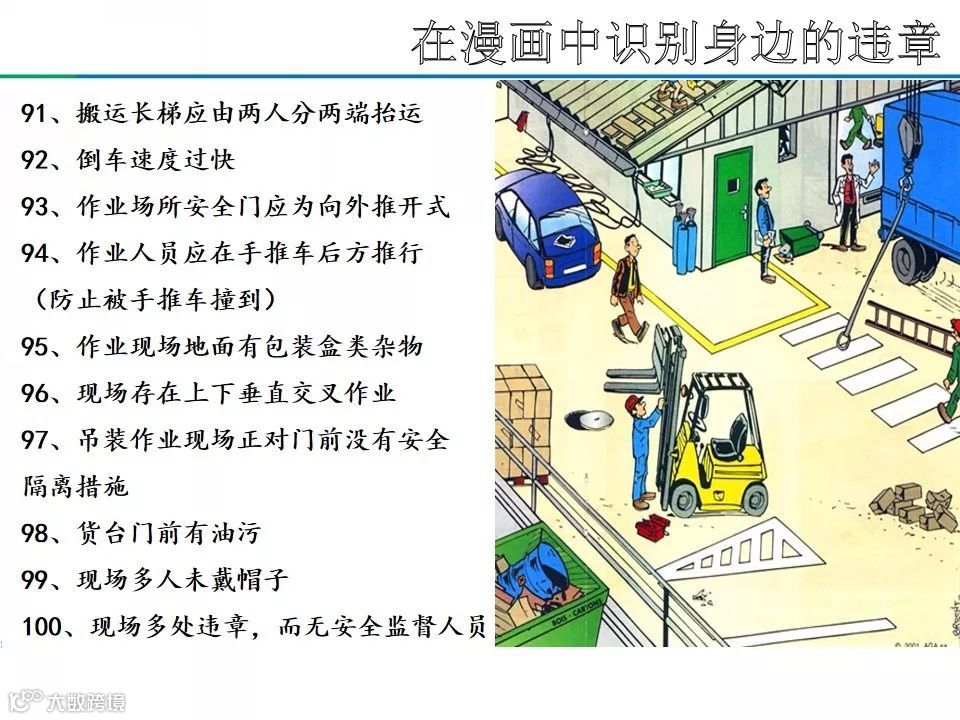 在漫画中识别身边的违章

91、搬运长梯应由两人分两端抬运

92、倒车速度过快

93、作业场所安全门应为向外推开式

94、作业人员应在手推车后方推行（防止被手推车撞到）

95、作业现场地面有包装盒类杂物

96、现场存在上下垂直交叉作业

97、吊装作业现场正对门前没有安全隔离措施

98、货台门前有油污

99、现场多人未戴帽子

100、现场多处违章，而无安全监督人员

大数跨境